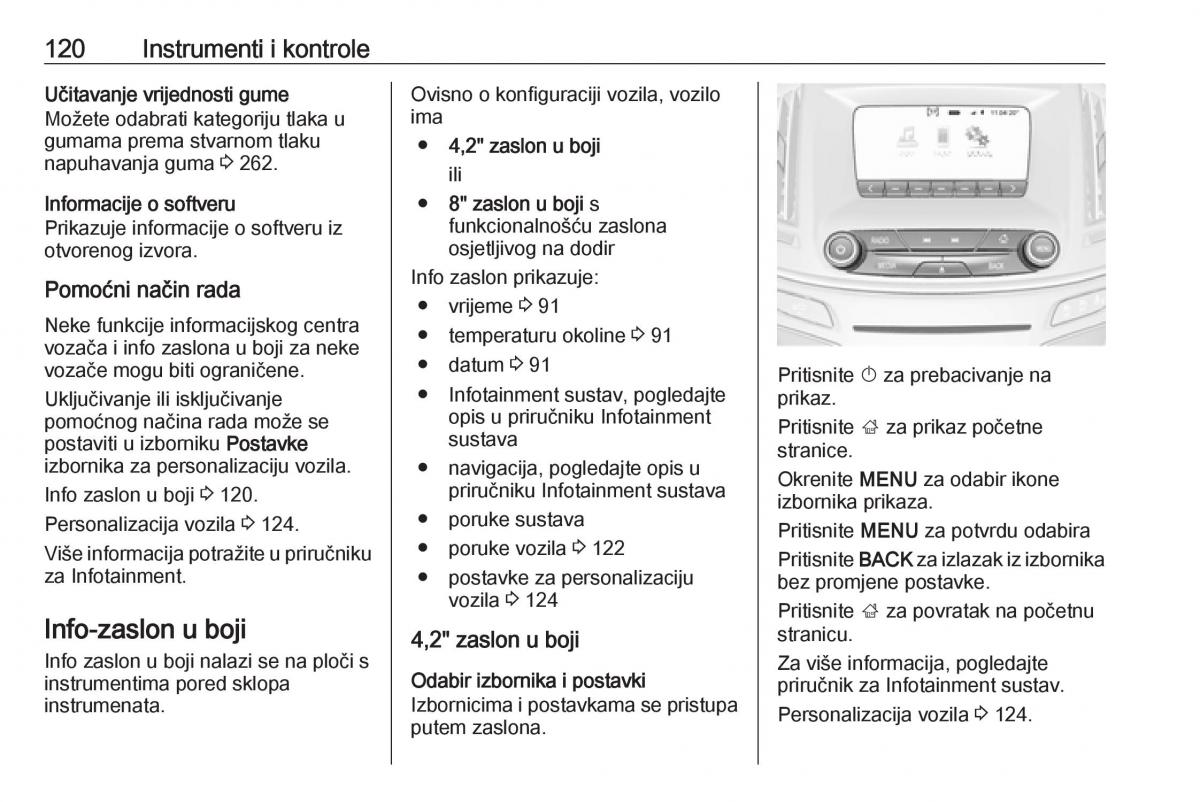 120 Instrumenti i kontrole

Učitavanje vrijednosti gume
Možete odabrati kategoriju tlaka u gumama prema stvarnom tlaku napuhavanja guma ⇨ 262.

Informacije o softveru
Prikazuje informacije o softveru iz otvorenog izvora.

Pomoćni način rada

Neke funkcije informacijskog centra vozača i info zaslona u boji za neke vozače mogu biti ograničene.

Uključivanje ili isključivanje pomoćnog načina rada može se postaviti u izborniku Postavke izbornika za personalizaciju vozila.

Info zaslon u boji ⇨ 120.

Personalizacija vozila ⇨ 124.

Više informacija potražite u priručniku za Infotainment.

Info-zaslon u boji

Info zaslon u boji nalazi se na ploči s instrumentima pored sklopa instrumenata.

Ovisno o konfiguraciji vozila, vozilo ima

● 4,2" zaslon u boji
ili
● 8" zaslon u boji s funkcionalnošću zaslona osjetljivog na dodir

Info zaslon prikazuje:
● vrijeme ⇨ 91
● temperaturu okoline ⇨ 91
● datum ⇨ 91
● Infotainment sustav, pogledajte opis u priručniku Infotainment sustava
● navigacija, pogledajte opis u priručniku Infotainment sustava
● poruke sustava
● poruke vozila ⇨ 122
● postavke za personalizaciju vozila ⇨ 124

4,2" zaslon u boji

Odabir izbornika i postavki
Izbornicima i postavkama se pristupa putem zaslona.

RADIO MEDIA BACK MENU

Pritisnite ⏻ za prebacivanje na prikaz.

Pritisnite ⌂ za prikaz početne stranice.

Okrenite MENU za odabir ikone izbornika prikaza.

Pritisnite MENU za potvrdu odabira

Pritisnite BACK za izlazak iz izbornika bez promjene postavke.

Pritisnite ⌂ za povratak na početnu stranicu.

Za više informacija, pogledajte priručnik za Infotainment sustav.

Personalizacija vozila ⇨ 124.